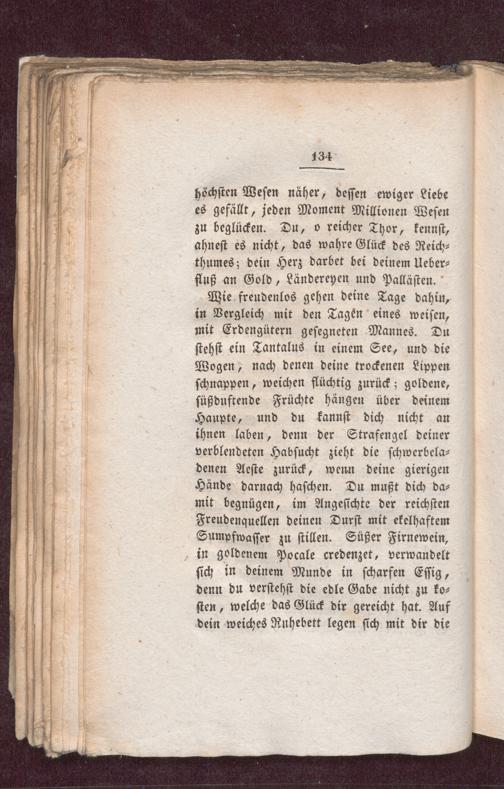 134

höchsten Wesen näher, dessen ewiger Liebe es gefällt, jeden Moment Millionen Wesen zu beglücken. Du, o reicher Thor, kennst, ahnest es nicht, das wahre Glück des Reichthumes; dein Herz darbet bei deinem Ueberfluß an Gold, Ländereyen und Pallästen.

Wie freudenlos gehen deine Tage dahin, in Vergleich mit den Tagen eines weisen, mit Erdengütern gesegneten Mannes. Du stehst ein Tantalus in einem See, und die Wogen, nach denen deine trockenen Lippen schnappen, weichen flüchtig zurück; goldene, süßduftende Früchte hängen über deinem Haupte, und du kannst dich nicht an ihnen laben, denn der Strafengel deiner verblendeten Habsucht zieht die schwerbeladenen Aeste zurück, wenn deine gierigen Hände darnach haschen. Du mußt dich damit begnügen, im Angesichte der reichsten Freudenquellen deinen Durst mit ekelhaftem Sumpfwasser zu stillen. Süßer Firnewein, in goldenem Pocale credenzet, verwandelt sich in deinem Munde in scharfen Essig, denn du verstehst die edle Gabe nicht zu kosten, welche das Glück dir gereicht hat. Auf dein weiches Ruhebett legen sich mit dir die